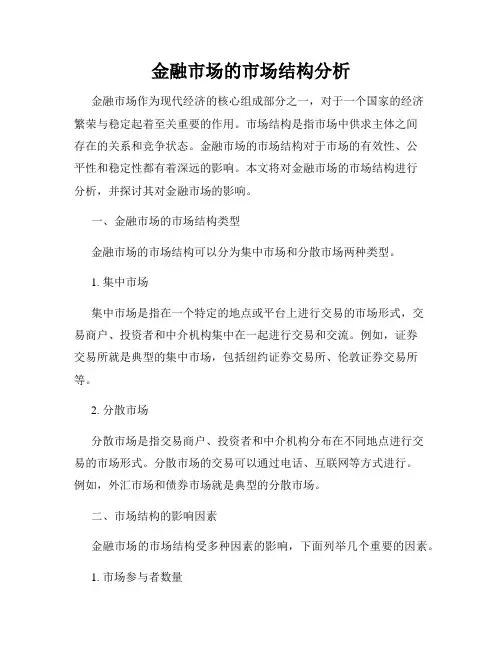 金融市场的市场结构分析

金融市场作为现代经济的核心组成部分之一，对于一个国家的经济繁荣与稳定起着至关重要的作用。市场结构是指市场中供求主体之间存在的关系和竞争状态。金融市场的市场结构对于市场的有效性、公平性和稳定性都有着深远的影响。本文将对金融市场的市场结构进行分析，并探讨其对金融市场的影响。

一、金融市场的市场结构类型

金融市场的市场结构可以分为集中市场和分散市场两种类型。

1. 集中市场

集中市场是指在一个特定的地点或平台上进行交易的市场形式，交易商户、投资者和中介机构集中在一起进行交易和交流。例如，证券交易所就是典型的集中市场，包括纽约证券交易所、伦敦证券交易所等。

2. 分散市场

分散市场是指交易商户、投资者和中介机构分布在不同地点进行交易的市场形式。分散市场的交易可以通过电话、互联网等方式进行。例如，外汇市场和债券市场就是典型的分散市场。

二、市场结构的影响因素

金融市场的市场结构受多种因素的影响，下面列举几个重要的因素。

1. 市场参与者数量